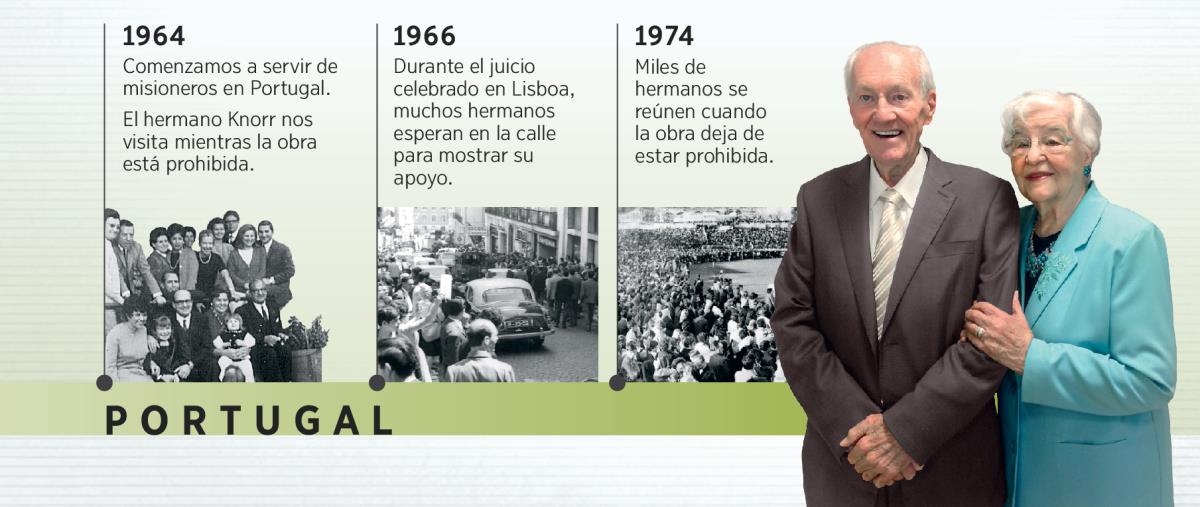 1964
Comenzamos a servir de misioneros en Portugal.

El hermano Knorr nos visita mientras la obra está prohibida.

1966
Durante el juicio celebrado en Lisboa, muchos hermanos esperan en la calle para mostrar su apoyo.

1974
Miles de hermanos se reúnen cuando la obra deja de estar prohibida.

PORTUGAL